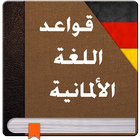 قواعد
اللغة
الألمانية